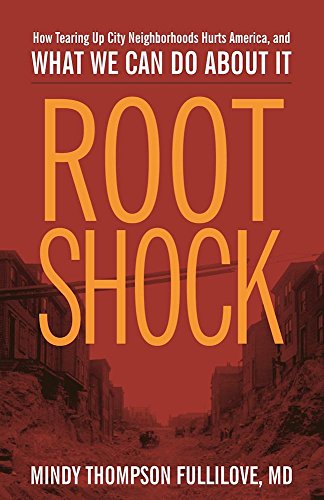 How Tearing Up City Neighborhoods Hurts America, and
WHAT WE CAN DO ABOUT IT

ROOT SHOCK

MINDY THOMPSON FULLILOVE, MD